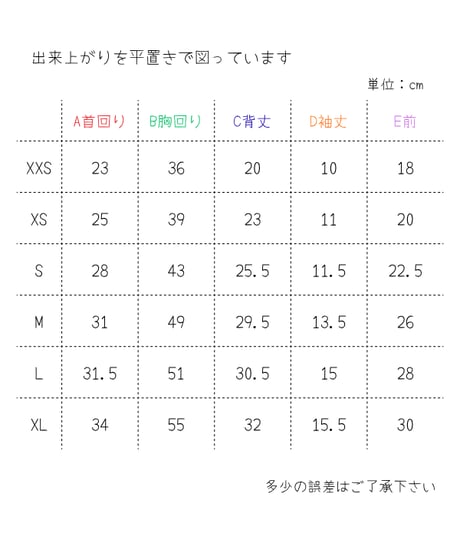 出来上がりを平置きで図っています

単位：cm

| | A首回り | B胸回り | C背丈 | D袖丈 | E前 |
|---|---|---|---|---|---|
| XXS | 23 | 36 | 20 | 10 | 18 |
| XS | 25 | 39 | 23 | 11 | 20 |
| S | 28 | 43 | 25.5 | 11.5 | 22.5 |
| M | 31 | 49 | 29.5 | 13.5 | 26 |
| L | 31.5 | 51 | 30.5 | 15 | 28 |
| XL | 34 | 55 | 32 | 15.5 | 30 |

多少の誤差はご了承下さい